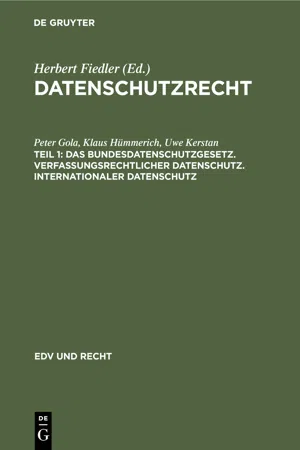 DE GRUYTER

Herbert Fiedler (Ed.)
DATENSCHUTZRECHT

Peter Gola, Klaus Hümmerich, Uwe Kerstan
TEIL 1: DAS BUNDESDATENSCHUTZGESETZ. VERFASSUNGSRECHTLICHER DATENSCHUTZ. INTERNATIONALER DATENSCHUTZ

EDV UND RECHT

DE
G